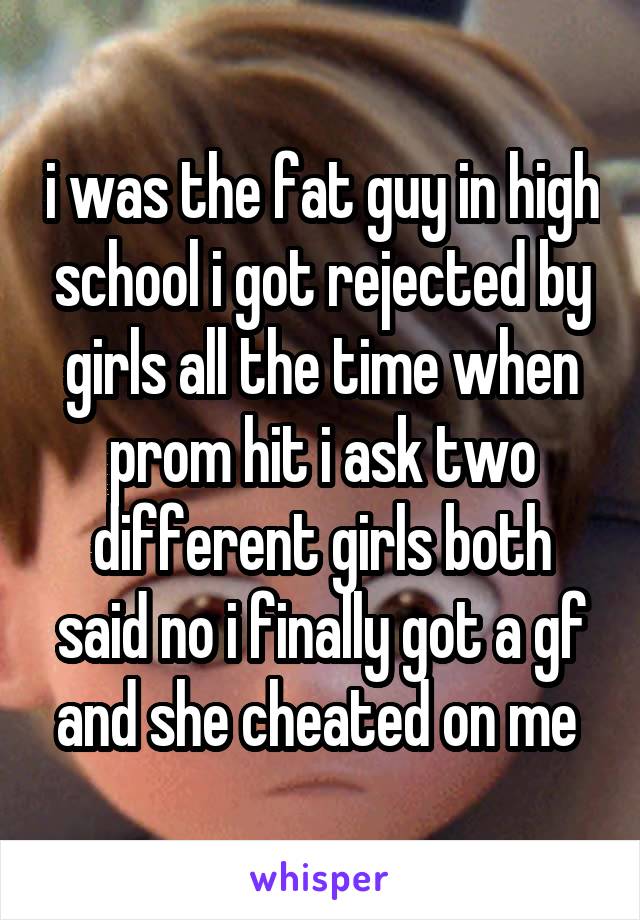 i was the fat guy in high school i got rejected by girls all the time when prom hit i ask two different girls both said no i finally got a gf and she cheated on me

whisper